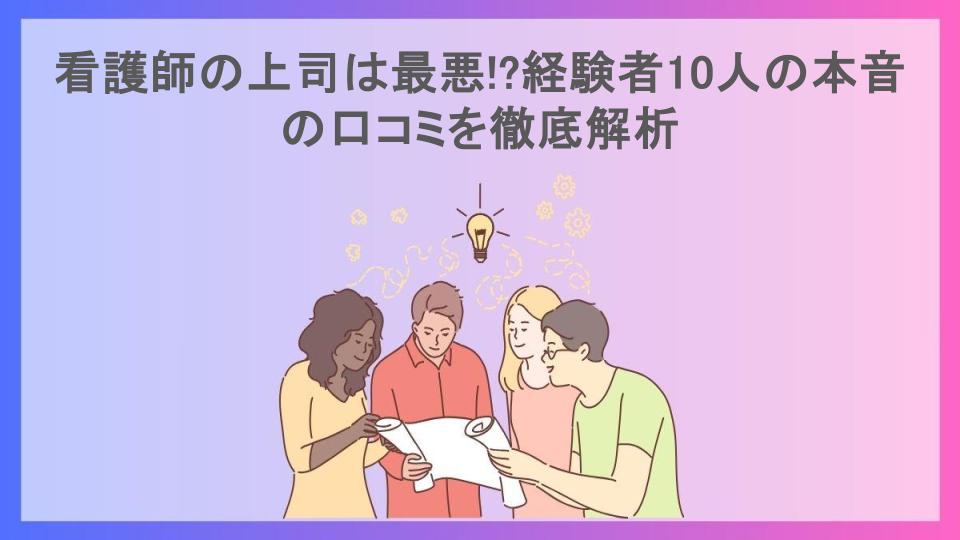 看護師の上司は最悪!?経験者10人の本音の口コミを徹底解析